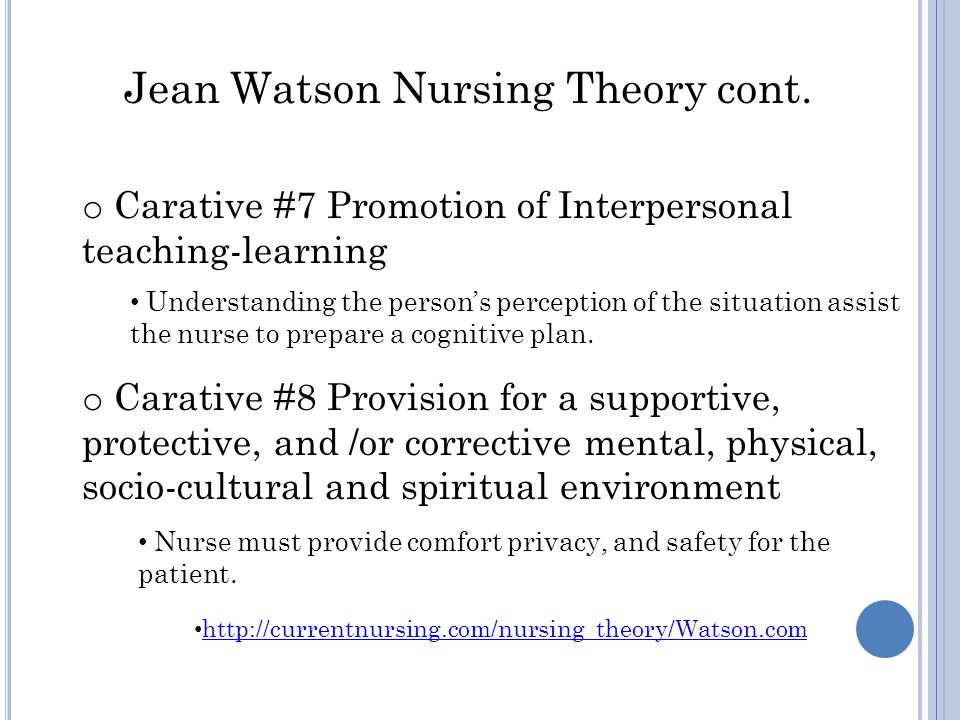 Jean Watson Nursing Theory cont.

o Carative #7 Promotion of Interpersonal teaching-learning

• Understanding the person's perception of the situation assist the nurse to prepare a cognitive plan.

o Carative #8 Provision for a supportive, protective, and /or corrective mental, physical, socio-cultural and spiritual environment

• Nurse must provide comfort privacy, and safety for the patient.

•http://currentnursing.com/nursing_theory/Watson.com